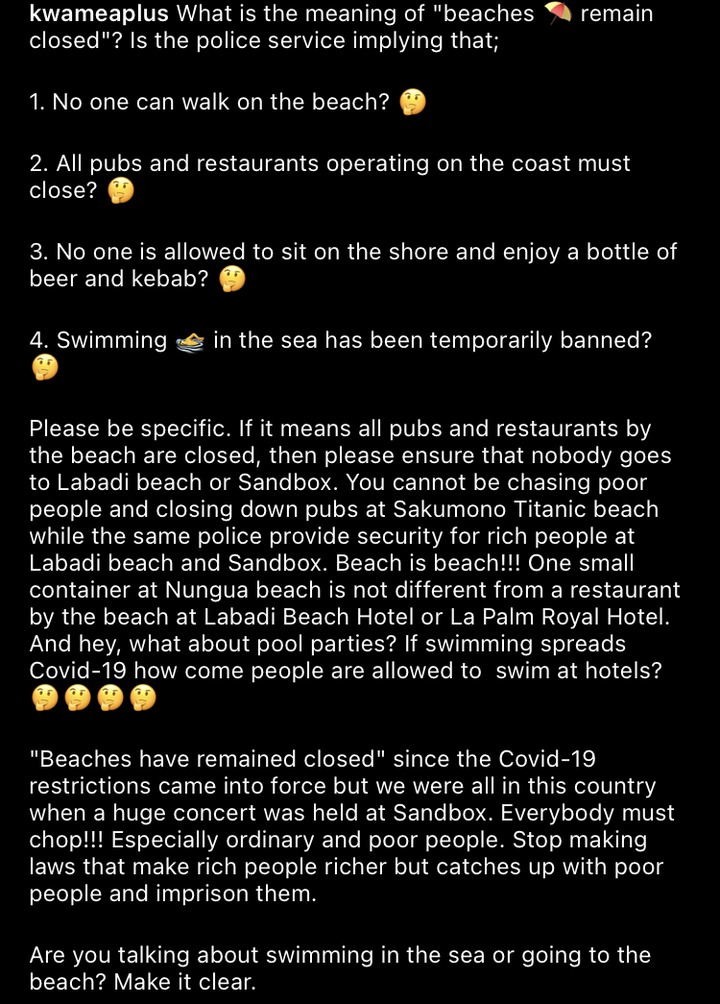 kwameaplus What is the meaning of "beaches 🏖 remain closed"? Is the police service implying that;

1. No one can walk on the beach? 🤔

2. All pubs and restaurants operating on the coast must close? 🤔

3. No one is allowed to sit on the shore and enjoy a bottle of beer and kebab? 🤔

4. Swimming 🏊 in the sea has been temporarily banned? 🤔

Please be specific. If it means all pubs and restaurants by the beach are closed, then please ensure that nobody goes to Labadi beach or Sandbox. You cannot be chasing poor people and closing down pubs at Sakumono Titanic beach while the same police provide security for rich people at Labadi beach and Sandbox. Beach is beach!!! One small container at Nungua beach is not different from a restaurant by the beach at Labadi Beach Hotel or La Palm Royal Hotel. And hey, what about pool parties? If swimming spreads Covid-19 how come people are allowed to swim at hotels? 🤔🤔🤔🤔

"Beaches have remained closed" since the Covid-19 restrictions came into force but we were all in this country when a huge concert was held at Sandbox. Everybody must chop!!! Especially ordinary and poor people. Stop making laws that make rich people richer but catches up with poor people and imprison them.

Are you talking about swimming in the sea or going to the beach? Make it clear.